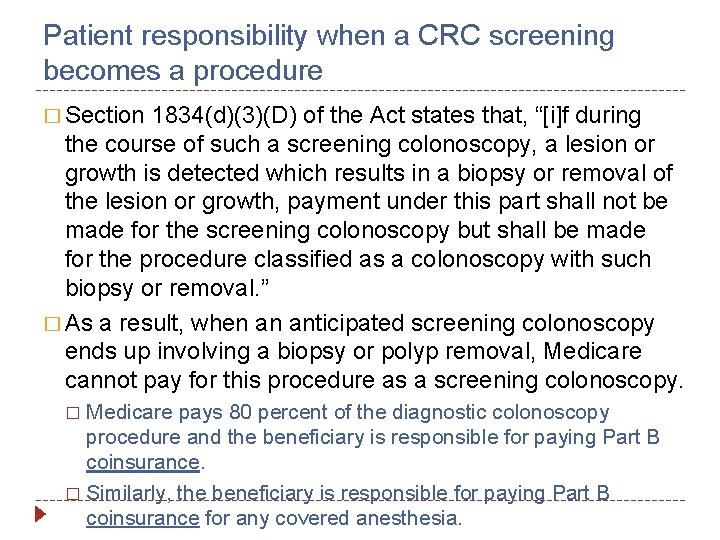 Patient responsibility when a CRC screening becomes a procedure

□ Section 1834(d)(3)(D) of the Act states that, “[i]f during the course of such a screening colonoscopy, a lesion or growth is detected which results in a biopsy or removal of the lesion or growth, payment under this part shall not be made for the screening colonoscopy but shall be made for the procedure classified as a colonoscopy with such biopsy or removal.”

□ As a result, when an anticipated screening colonoscopy ends up involving a biopsy or polyp removal, Medicare cannot pay for this procedure as a screening colonoscopy.

□ Medicare pays 80 percent of the diagnostic colonoscopy procedure and the beneficiary is responsible for paying Part B coinsurance.

□ Similarly, the beneficiary is responsible for paying Part B coinsurance for any covered anesthesia.